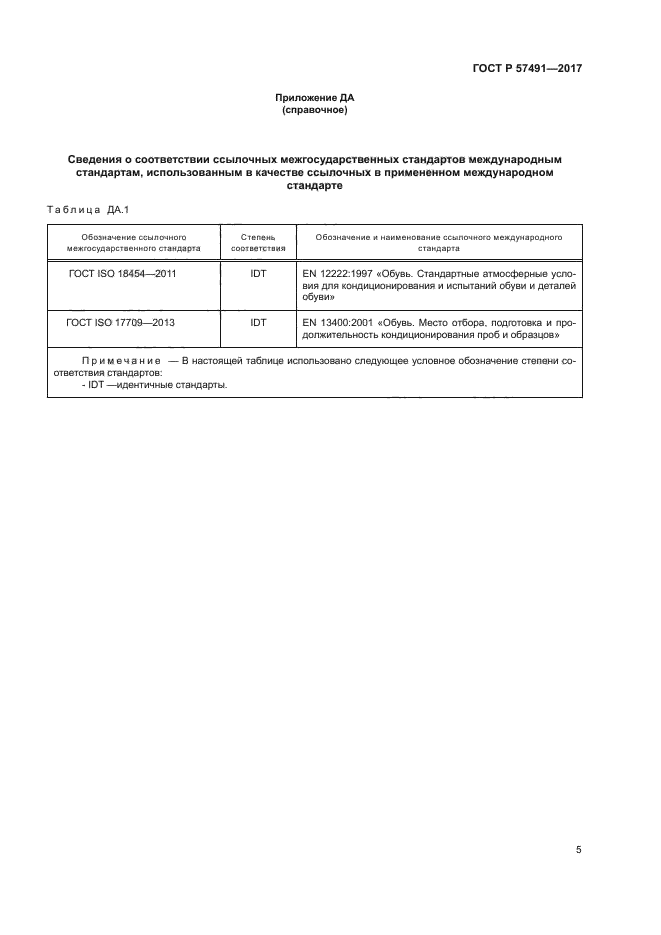 ГОСТ Р 57491—2017

Приложение ДА
(справочное)

Сведения о соответствии ссылочных межгосударственных стандартов международным стандартам, использованным в качестве ссылочных в примененном международном стандарте

Таблица ДА.1

| Обозначение ссылочного межгосударственного стандарта | Степень соответствия | Обозначение и наименование ссылочного международного стандарта |
|---|---|---|
| ГОСТ ISO 18454—2011 | IDT | EN 12222:1997 «Обувь. Стандартные атмосферные условия для кондиционирования и испытаний обуви и деталей обуви» |
| ГОСТ ISO 17709—2013 | IDT | EN 13400:2001 «Обувь. Место отбора, подготовка и продолжительность кондиционирования проб и образцов» |

Примечание — В настоящей таблице использовано следующее условное обозначение степени соответствия стандартов:
- IDT —идентичные стандарты.

5